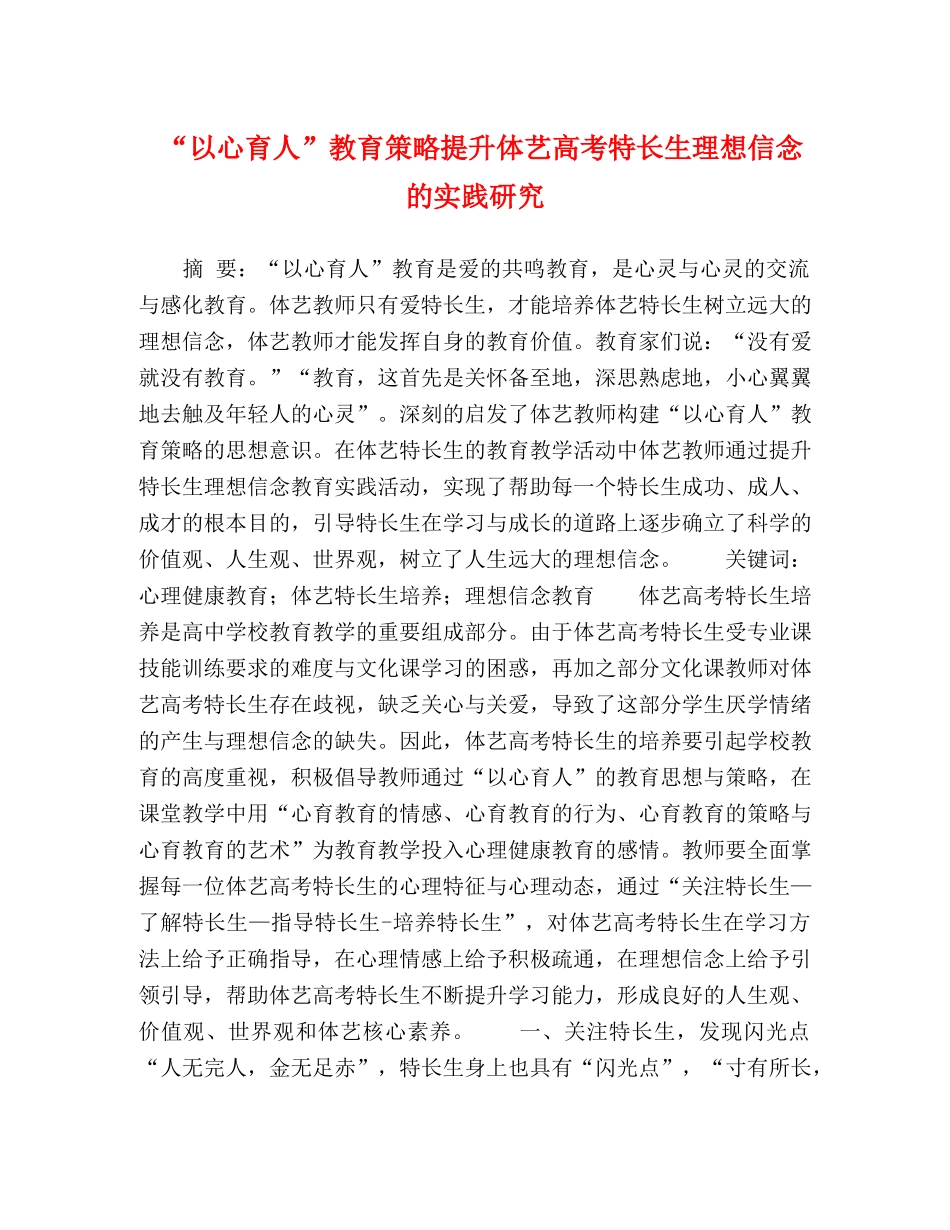 “以心育人”教育策略提升体艺高考特长生理想信念的实践研究

摘 要：“以心育人”教育是爱的共鸣教育，是心灵与心灵的交流与感化教育。体艺教师只有爱特长生，才能培养体艺特长生树立远大的理想信念，体艺教师才能发挥自身的教育价值。教育家们说：“没有爱就没有教育。”“教育，这首先是关怀备至地，深思熟虑地，小心翼翼地去触及年轻人的心灵”。深刻的启发了体艺教师构建“以心育人”教育策略的思想意识。在体艺特长生的教育教学活动中体艺教师通过提升特长生理想信念教育实践活动，实现了帮助每一个特长生成功、成人、成才的根本目的，引导特长生在学习与成长的道路上逐步确立了科学的价值观、人生观、世界观，树立了人生远大的理想信念。 关键词：心理健康教育；体艺特长生培养；理想信念教育 体艺高考特长生培养是高中学校教育教学的重要组成部分。由于体艺高考特长生受专业课技能训练要求的难度与文化课学习的困惑，再加之部分文化课教师对体艺高考特长生存在歧视，缺乏关心与关爱，导致了这部分学生厌学情绪的产生与理想信念的缺失。因此，体艺高考特长生的培养要引起学校教育的高度重视，积极倡导教师通过“以心育人”的教育思想与策略，在课堂教学中用“心育教育的情感、心育教育的行为、心育教育的策略与心育教育的艺术”为教育教学投入心理健康教育的感情。教师要全面掌握每一位体艺高考特长生的心理特征与心理动态，通过“关注特长生—了解特长生—指导特长生-培养特长生”，对体艺高考特长生在学习方法上给予正确指导，在心理情感上给予积极疏通，在理想信念上给予引领引导，帮助体艺高考特长生不断提升学习能力，形成良好的人生观、价值观、世界观和体艺核心素养。 一、关注特长生，发现闪光点 “人无完人，金无足赤”，特长生身上也具有“闪光点”，“寸有所长，